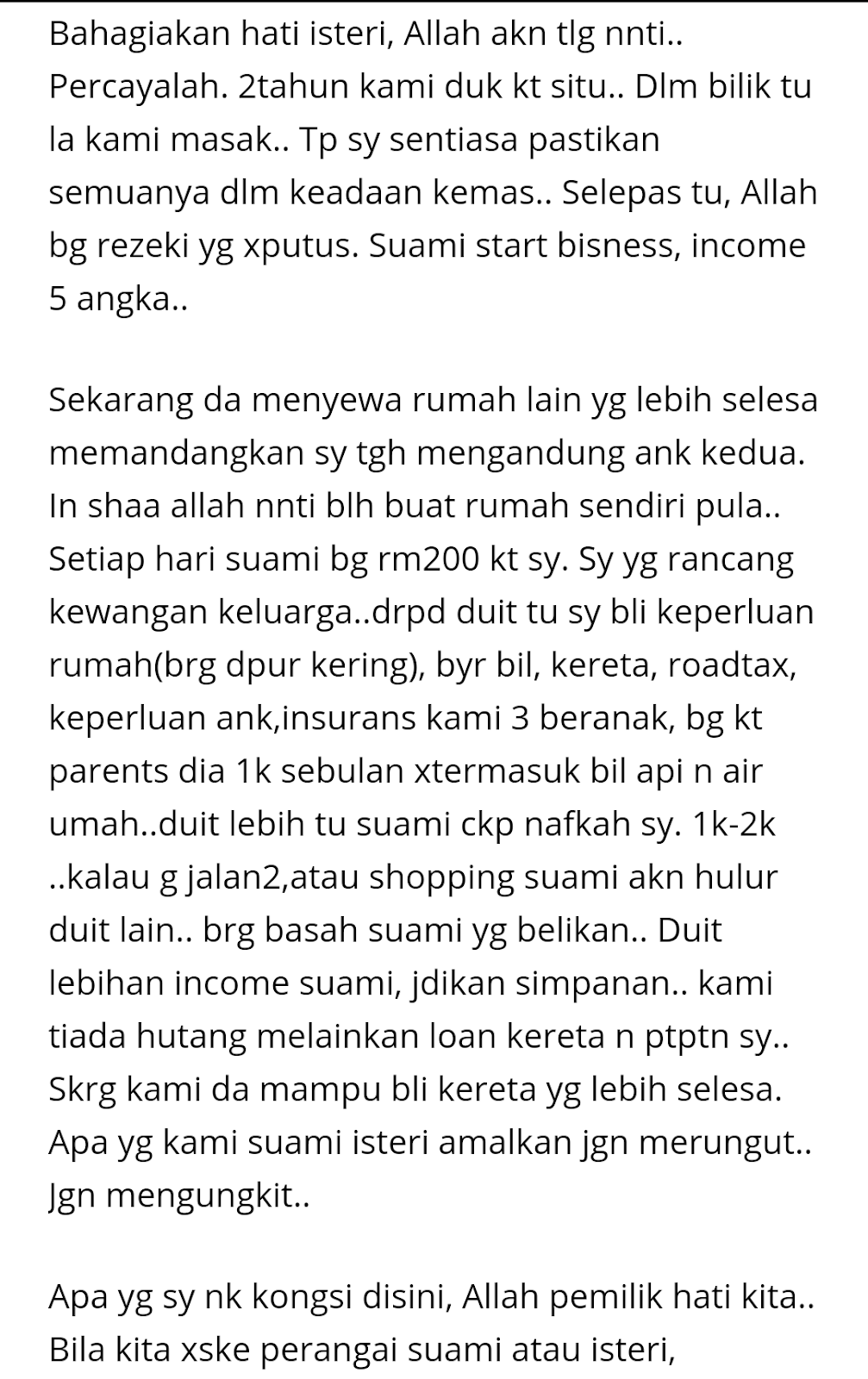 Bahagiakan hati isteri, Allah akn tlg nnti.. Percayalah. 2tahun kami duk kt situ.. Dlm bilik tu la kami masak.. Tp sy sentiasa pastikan semuanya dlm keadaan kemas.. Selepas tu, Allah bg rezeki yg xputus. Suami start bisness, income 5 angka..

Sekarang da menyewa rumah lain yg lebih selesa memandangkan sy tgh mengandung ank kedua. In shaa allah nnti blh buat rumah sendiri pula.. Setiap hari suami bg rm200 kt sy. Sy yg rancang kewangan keluarga..drpd duit tu sy bli keperluan rumah(brg dpur kering), byr bil, kereta, roadtax, keperluan ank,insurans kami 3 beranak, bg kt parents dia 1k sebulan xtermasuk bil api n air umah..duit lebih tu suami ckp nafkah sy. 1k-2k ..kalau g jalan2,atau shopping suami akn hulur duit lain.. brg basah suami yg belikan.. Duit lebihan income suami, jdikan simpanan.. kami tiada hutang melainkan loan kereta n ptptn sy.. Skrg kami da mampu bli kereta yg lebih selesa. Apa yg kami suami isteri amalkan jgn merungut.. Jgn mengungkit..

Apa yg sy nk kongsi disini, Allah pemilik hati kita.. Bila kita xske perangai suami atau isteri,